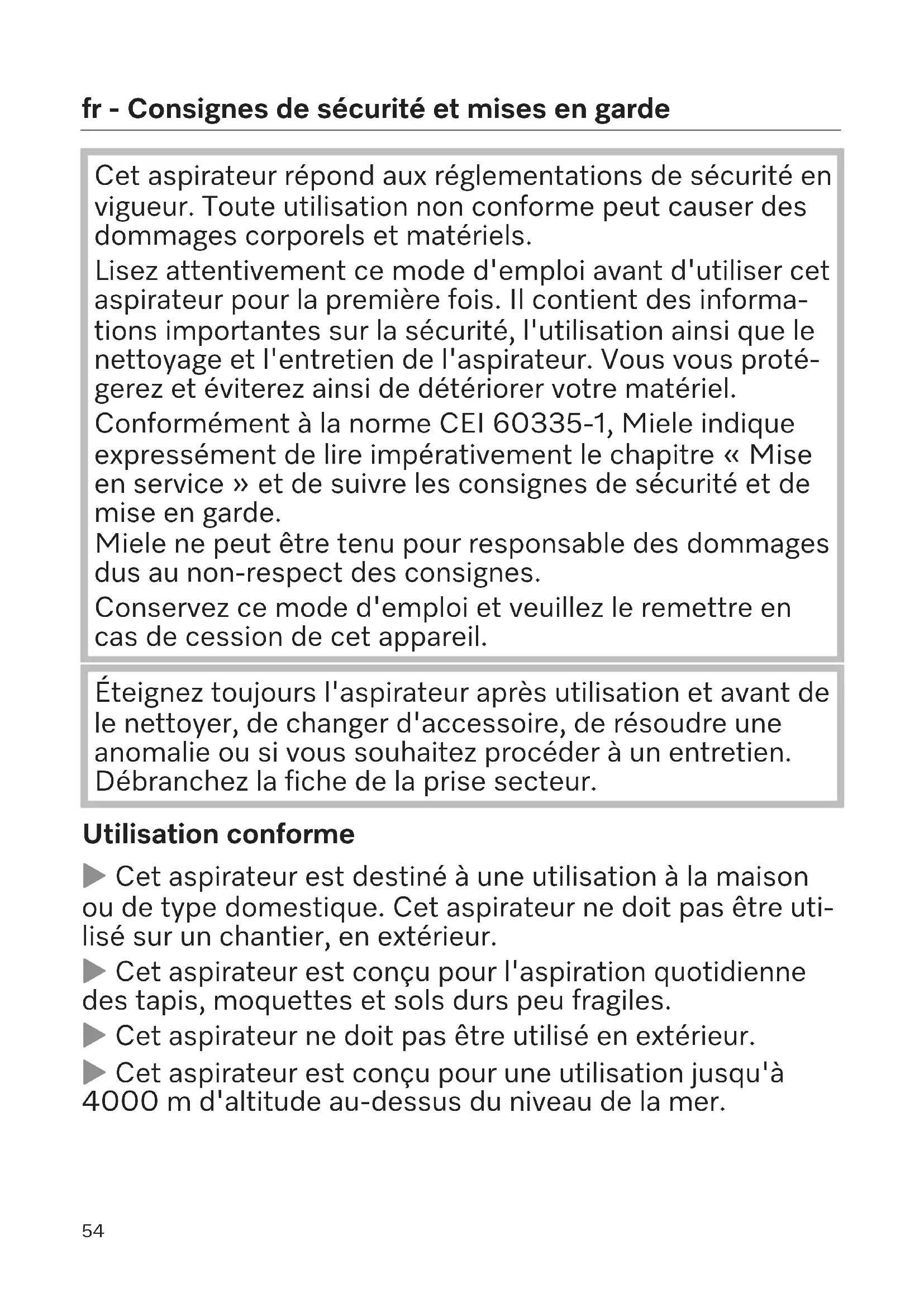 fr - Consignes de sécurité et mises en garde

Cet aspirateur répond aux réglementations de sécurité en vigueur. Toute utilisation non conforme peut causer des dommages corporels et matériels.

Lisez attentivement ce mode d'emploi avant d'utiliser cet aspirateur pour la première fois. Il contient des informations importantes sur la sécurité, l'utilisation ainsi que le nettoyage et l'entretien de l'aspirateur. Vous vous protégerez et éviterez ainsi de détériorer votre matériel.

Conformément à la norme CEI 60335-1, Miele indique expressément de lire impérativement le chapitre « Mise en service » et de suivre les consignes de sécurité et de mise en garde.
Miele ne peut être tenu pour responsable des dommages dus au non-respect des consignes.

Conservez ce mode d'emploi et veuillez le remettre en cas de cession de cet appareil.

Éteignez toujours l'aspirateur après utilisation et avant de le nettoyer, de changer d'accessoire, de résoudre une anomalie ou si vous souhaitez procéder à un entretien. Débranchez la fiche de la prise secteur.

Utilisation conforme

▶ Cet aspirateur est destiné à une utilisation à la maison ou de type domestique. Cet aspirateur ne doit pas être utilisé sur un chantier, en extérieur.

▶ Cet aspirateur est conçu pour l'aspiration quotidienne des tapis, moquettes et sols durs peu fragiles.

▶ Cet aspirateur ne doit pas être utilisé en extérieur.

▶ Cet aspirateur est conçu pour une utilisation jusqu'à 4000 m d'altitude au-dessus du niveau de la mer.

54